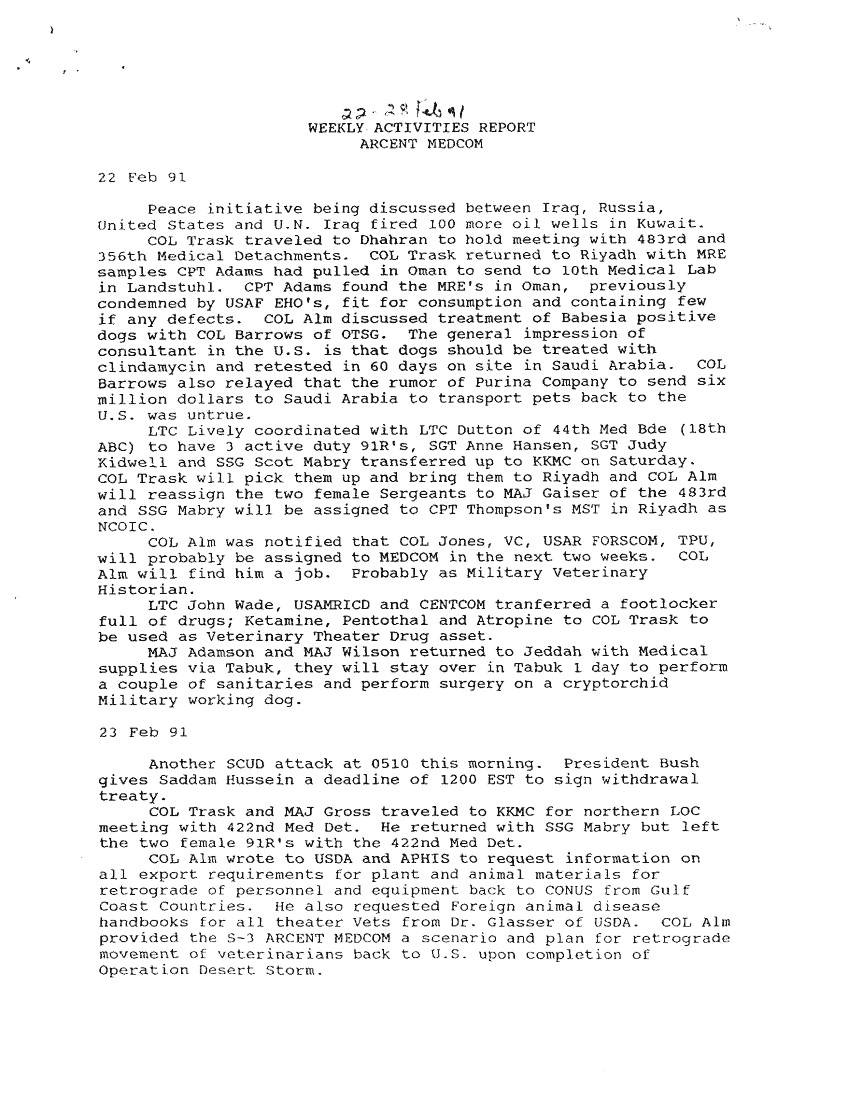 22 - 28 Feb 91
WEEKLY ACTIVITIES REPORT
ARCENT MEDCOM

22 Feb 91

Peace initiative being discussed between Iraq, Russia, United States and U.N. Iraq fired 100 more oil wells in Kuwait.
COL Trask traveled to Dhahran to hold meeting with 483rd and 356th Medical Detachments. COL Trask returned to Riyadh with MRE samples CPT Adams had pulled in Oman to send to 10th Medical Lab in Landstuhl. CPT Adams found the MRE's in Oman, previously condemned by USAF EHO's, fit for consumption and containing few if any defects. COL Alm discussed treatment of Babesia positive dogs with COL Barrows of OTSG. The general impression of consultant in the U.S. is that dogs should be treated with clindamycin and retested in 60 days on site in Saudi Arabia. COL Barrows also relayed that the rumor of Purina Company to send six million dollars to Saudi Arabia to transport pets back to the U.S. was untrue.
LTC Lively coordinated with LTC Dutton of 44th Med Bde (18th ABC) to have 3 active duty 91R's, SGT Anne Hansen, SGT Judy Kidwell and SSG Scot Mabry transferred up to KKMC on Saturday. COL Trask will pick them up and bring them to Riyadh and COL Alm will reassign the two female Sergeants to MAJ Gaiser of the 483rd and SSG Mabry will be assigned to CPT Thompson's MST in Riyadh as NCOIC.
COL Alm was notified that COL Jones, VC, USAR FORSCOM, TPU, will probably be assigned to MEDCOM in the next two weeks. COL Alm will find him a job. Probably as Military Veterinary Historian.
LTC John Wade, USAMRICD and CENTCOM tranferred a footlocker full of drugs; Ketamine, Pentothal and Atropine to COL Trask to be used as Veterinary Theater Drug asset.
MAJ Adamson and MAJ Wilson returned to Jeddah with Medical supplies via Tabuk, they will stay over in Tabuk 1 day to perform a couple of sanitaries and perform surgery on a cryptorchid Military working dog.

23 Feb 91

Another SCUD attack at 0510 this morning. President Bush gives Saddam Hussein a deadline of 1200 EST to sign withdrawal treaty.
COL Trask and MAJ Gross traveled to KKMC for northern LOC meeting with 422nd Med Det. He returned with SSG Mabry but left the two female 91R's with the 422nd Med Det.
COL Alm wrote to USDA and APHIS to request information on all export requirements for plant and animal materials for retrograde of personnel and equipment back to CONUS from Gulf Coast Countries. He also requested Foreign animal disease handbooks for all theater Vets from Dr. Glasser of USDA. COL Alm provided the S-3 ARCENT MEDCOM a scenario and plan for retrograde movement of veterinarians back to U.S. upon completion of Operation Desert Storm.